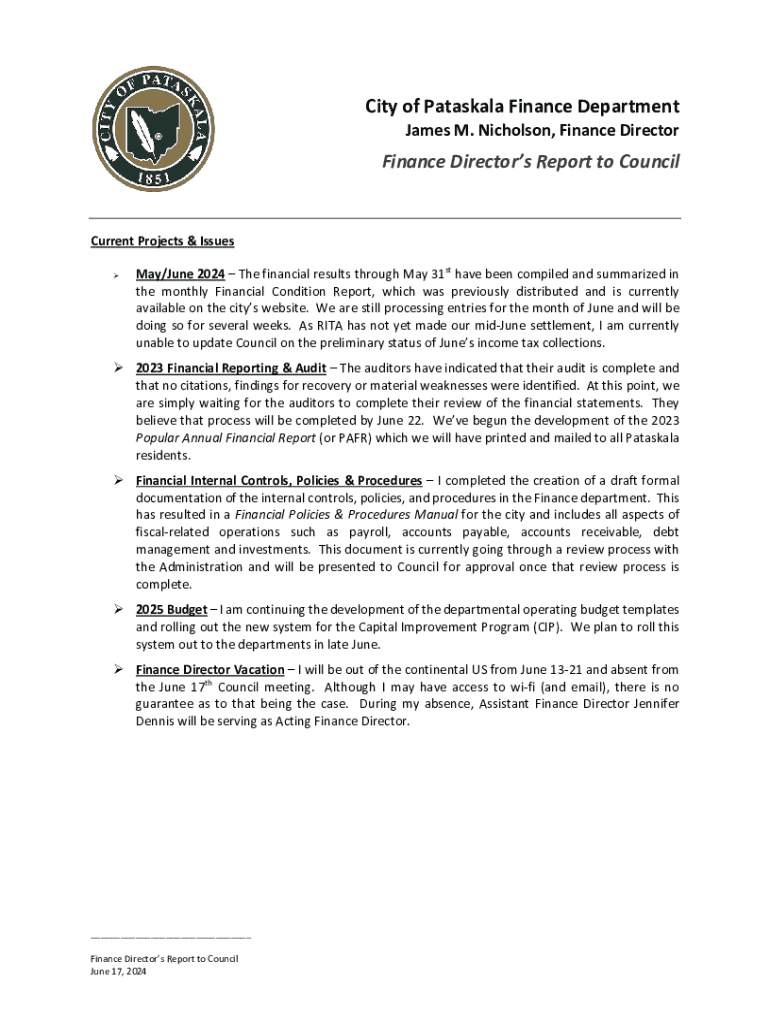 CITY OF PATASKALA
1851

City of Pataskala Finance Department
James M. Nicholson, Finance Director

Finance Director's Report to Council

Current Projects & Issues

➢ May/June 2024 – The financial results through May 31st have been compiled and summarized in the monthly Financial Condition Report, which was previously distributed and is currently available on the city's website. We are still processing entries for the month of June and will be doing so for several weeks. As RITA has not yet made our mid-June settlement, I am currently unable to update Council on the preliminary status of June's income tax collections.

➢ 2023 Financial Reporting & Audit – The auditors have indicated that their audit is complete and that no citations, findings for recovery or material weaknesses were identified. At this point, we are simply waiting for the auditors to complete their review of the financial statements. They believe that process will be completed by June 22. We've begun the development of the 2023 Popular Annual Financial Report (or PAFR) which we will have printed and mailed to all Pataskala residents.

➢ Financial Internal Controls, Policies & Procedures – I completed the creation of a draft formal documentation of the internal controls, policies, and procedures in the Finance department. This has resulted in a Financial Policies & Procedures Manual for the city and includes all aspects of fiscal-related operations such as payroll, accounts payable, accounts receivable, debt management and investments. This document is currently going through a review process with the Administration and will be presented to Council for approval once that review process is complete.

➢ 2025 Budget – I am continuing the development of the departmental operating budget templates and rolling out the new system for the Capital Improvement Program (CIP). We plan to roll this system out to the departments in late June.

➢ Finance Director Vacation – I will be out of the continental US from June 13-21 and absent from the June 17th Council meeting. Although I may have access to wi-fi (and email), there is no guarantee as to that being the case. During my absence, Assistant Finance Director Jennifer Dennis will be serving as Acting Finance Director.

Finance Director's Report to Council
June 17, 2024